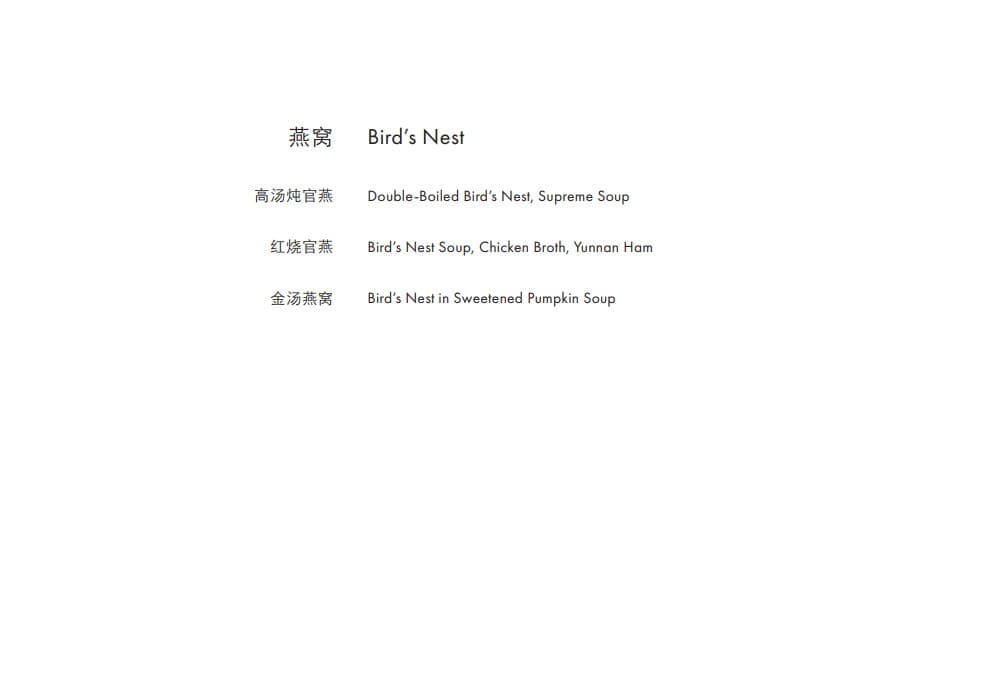 燕窝 Bird's Nest

高汤炖官燕 Double-Boiled Bird's Nest, Supreme Soup

红烧官燕 Bird's Nest Soup, Chicken Broth, Yunnan Ham

金汤燕窝 Bird's Nest in Sweetened Pumpkin Soup